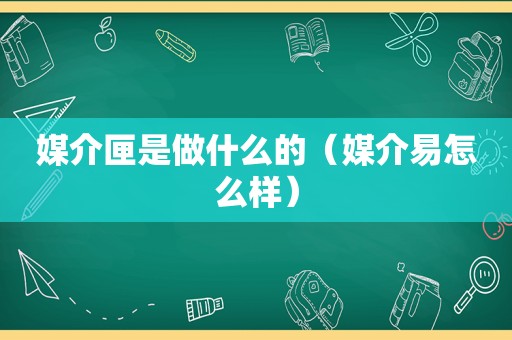 媒介匣是做什么的（媒介易怎么样）